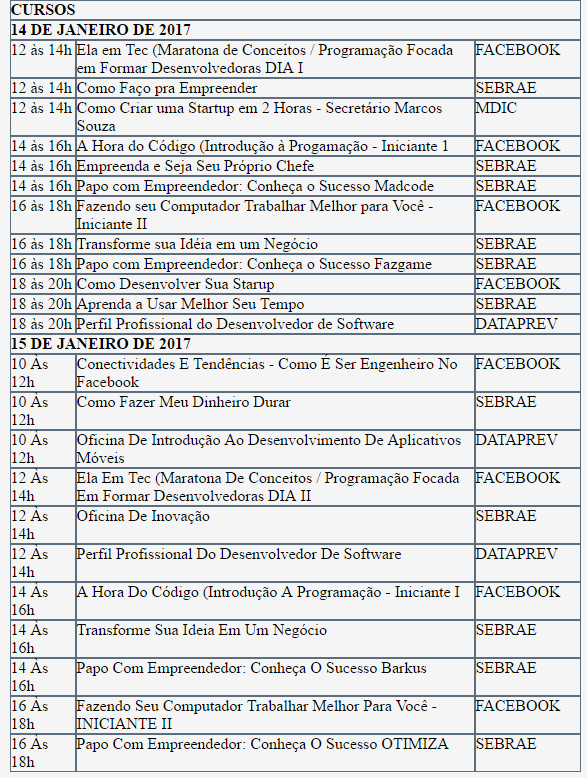 | CURSOS | | |
|---|---|---|
| 14 DE JANEIRO DE 2017 | | |
| 12 às 14h | Ela em Tec (Maratona de Conceitos / Programação Focada em Formar Desenvolvedoras DIA I | FACEBOOK |
| 12 às 14h | Como Faço pra Empreender | SEBRAE |
| 12 às 14h | Como Criar uma Startup em 2 Horas - Secretário Marcos Souza | MDIC |
| 14 às 16h | A Hora do Código (Introdução à Progamação - Iniciante 1 | FACEBOOK |
| 14 às 16h | Empreenda e Seja Seu Próprio Chefe | SEBRAE |
| 14 às 16h | Papo com Empreendedor: Conheça o Sucesso Madcode | SEBRAE |
| 16 às 18h | Fazendo seu Computador Trabalhar Melhor para Você - Iniciante II | FACEBOOK |
| 16 às 18h | Transforme sua Idéia em um Negócio | SEBRAE |
| 16 às 18h | Papo com Empreendedor: Conheça o Sucesso Fazgame | SEBRAE |
| 18 às 20h | Como Desenvolver Sua Starup | FACEBOOK |
| 18 às 20h | Aprenda a Usar Melhor Seu Tempo | SEBRAE |
| 18 às 20h | Perfil Profissional do Desenvolvedor de Software | DATAPREV |
| 15 DE JANEIRO DE 2017 | | |
| 10 Às 12h | Conectividades E Tendências - Como É Ser Engenheiro No Facebook | FACEBOOK |
| 10 Às 12h | Como Fazer Meu Dinheiro Durar | SEBRAE |
| 10 Às 12h | Oficina De Introdução Ao Desenvolvimento De Aplicativos Móveis | DATAPREV |
| 12 Às 14h | Ela Em Tec (Maratona De Conceitos / Programação Focada Em Formar Desenvolvedoras DIA II | FACEBOOK |
| 12 Às 14h | Oficina De Inovação | SEBRAE |
| 12 Às 14h | Perfil Profissional Do Desenvolvedor De Software | DATAPREV |
| 14 Às 16h | A Hora Do Código (Introdução A Programação - Iniciante I | FACEBOOK |
| 14 Às 16h | Transforme Sua Ideia Em Um Negócio | SEBRAE |
| 14 Às 16h | Papo Com Empreendedor: Conheça O Sucesso Barkus | SEBRAE |
| 16 Às 18h | Fazendo Seu Computador Trabalhar Melhor Para Você - INICIANTE II | FACEBOOK |
| 16 Às 18h | Papo Com Empreendedor: Conheça O Sucesso OTIMIZA | SEBRAE |